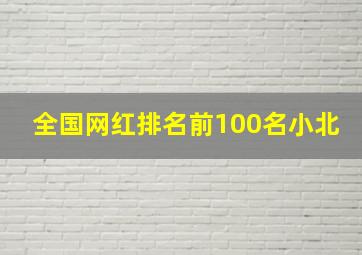 全国网红排名前100名小北